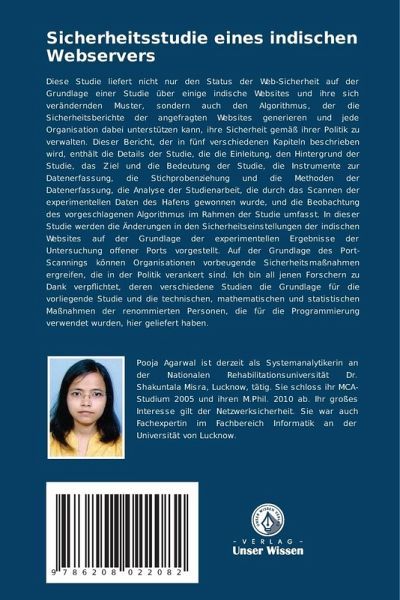 Sicherheitsstudie eines indischen Webservers

Diese Studie liefert nicht nur den Status der Web-Sicherheit auf der Grundlage einer Studie über einige indische Websites und ihre sich verändernden Muster, sondern auch den Algorithmus, der die Sicherheitsberichte der angefragten Websites generieren und jede Organisation dabei unterstützen kann, ihre Sicherheit gemäß ihrer Politik zu verwalten. Dieser Bericht, der in fünf verschiedenen Kapiteln beschrieben wird, enthält die Details der Studie, die die Einleitung, den Hintergrund der Studie, das Ziel und die Bedeutung der Studie, die Instrumente zur Datenerfassung, die Stichprobenziehung und die Methoden der Datenerfassung, die Analyse der Studienarbeit, die durch das Scannen der experimentellen Daten des Hafens gewonnen wurde, und die Beobachtung des vorgeschlagenen Algorithmus im Rahmen der Studie umfasst. In dieser Studie werden die Änderungen in den Sicherheitseinstellungen der indischen Websites auf der Grundlage der experimentellen Ergebnisse der Untersuchung offener Ports vorgestellt. Auf der Grundlage des Port-Scannings können Organisationen vorbeugende Sicherheitsmaßnahmen ergreifen, die in der Politik verankert sind. Ich bin all jenen Forschern zu Dank verpflichtet, deren verschiedene Studien die Grundlage für die vorliegende Studie und die technischen, mathematischen und statistischen Maßnahmen der renommierten Personen, die für die Programmierung verwendet wurden, hier geliefert haben.

Pooja Agarwal ist derzeit als Systemanalytikerin an der Nationalen Rehabilitationsuniversität Dr. Shakuntala Misra, Lucknow, tätig. Sie schloss ihr MCA-Studium 2005 und ihren M.Phil. 2010 ab. Ihr großes Interesse gilt der Netzwerksicherheit. Sie war auch Fachexpertin im Fachbereich Informatik an der Universität von Lucknow.

9 786208 022082

UNSER WISSEN VERLAG
- VERLAG -
Unser Wissen